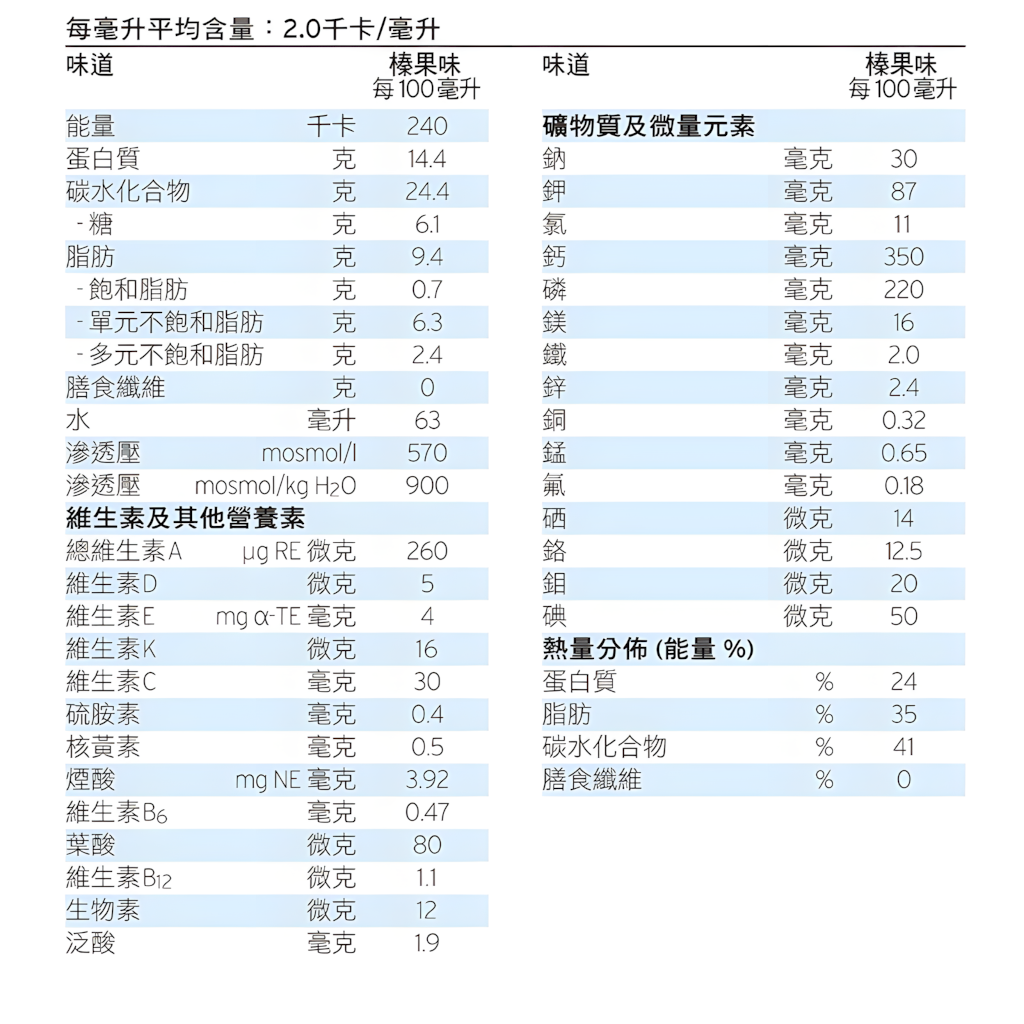 每毫升平均含量：2.0千卡/毫升

| 味道 | | 榛果味 每100毫升 |
|---|---|---|
| 能量 | 千卡 | 240 |
| 蛋白質 | 克 | 14.4 |
| 碳水化合物 | 克 | 24.4 |
| - 糖 | 克 | 6.1 |
| 脂肪 | 克 | 9.4 |
| - 飽和脂肪 | 克 | 0.7 |
| - 單元不飽和脂肪 | 克 | 6.3 |
| - 多元不飽和脂肪 | 克 | 2.4 |
| 膳食纖維 | 克 | 0 |
| 水 | 毫升 | 63 |
| 滲透壓 | mosmol/l | 570 |
| 滲透壓 | mosmol/kg $H_2O$ | 900 |
| 維生素及其他營養素 | | |
| 總維生素A | μg RE 微克 | 260 |
| 維生素D | 微克 | 5 |
| 維生素E | mg α-TE 毫克 | 4 |
| 維生素K | 微克 | 16 |
| 維生素C | 毫克 | 30 |
| 硫胺素 | 毫克 | 0.4 |
| 核黃素 | 毫克 | 0.5 |
| 煙酸 | mg NE 毫克 | 3.92 |
| 維生素$B_6$ | 毫克 | 0.47 |
| 葉酸 | 微克 | 80 |
| 維生素$B_{12}$ | 微克 | 1.1 |
| 生物素 | 微克 | 12 |
| 泛酸 | 毫克 | 1.9 |

| 味道 | | 榛果味 每100毫升 |
|---|---|---|
| 礦物質及微量元素 | | |
| 鈉 | 毫克 | 30 |
| 鉀 | 毫克 | 87 |
| 氯 | 毫克 | 11 |
| 鈣 | 毫克 | 350 |
| 磷 | 毫克 | 220 |
| 鎂 | 毫克 | 16 |
| 鐵 | 毫克 | 2.0 |
| 鋅 | 毫克 | 2.4 |
| 銅 | 毫克 | 0.32 |
| 錳 | 毫克 | 0.65 |
| 氟 | 毫克 | 0.18 |
| 硒 | 微克 | 14 |
| 鉻 | 微克 | 12.5 |
| 鉬 | 微克 | 20 |
| 碘 | 微克 | 50 |
| 熱量分佈 (能量 %) | | |
| 蛋白質 | % | 24 |
| 脂肪 | % | 35 |
| 碳水化合物 | % | 41 |
| 膳食纖維 | % | 0 |